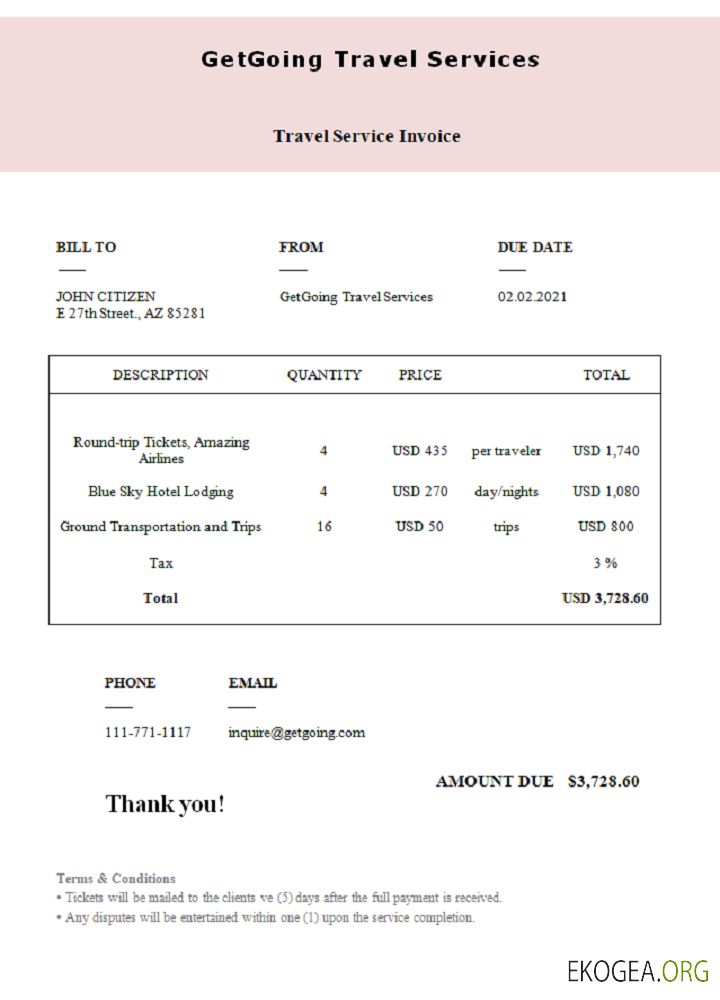 GetGoing Travel Services

Travel Service Invoice

BILL TO

JOHN CITIZEN
E 27th Street., AZ 85281

FROM

GetGoing Travel Services

DUE DATE

02.02.2021

| DESCRIPTION | QUANTITY | PRICE | | TOTAL |
|---|---|---|---|---|
| Round-trip Tickets, Amazing Airlines | 4 | USD 435 | per traveler | USD 1,740 |
| Blue Sky Hotel Lodging | 4 | USD 270 | day/nights | USD 1,080 |
| Ground Transportation and Trips | 16 | USD 50 | trips | USD 800 |
| Tax | | | | 3 % |
| Total | | | | USD 3,728.60 |

PHONE

111-771-1117

EMAIL

inquire@getgoing.com

AMOUNT DUE $3,728.60

Thank you!

Terms & Conditions
• Tickets will be mailed to the clients ve (5) days after the full payment is received.
• Any disputes will be entertained within one (1) upon the service completion.

EKOGEA.ORG